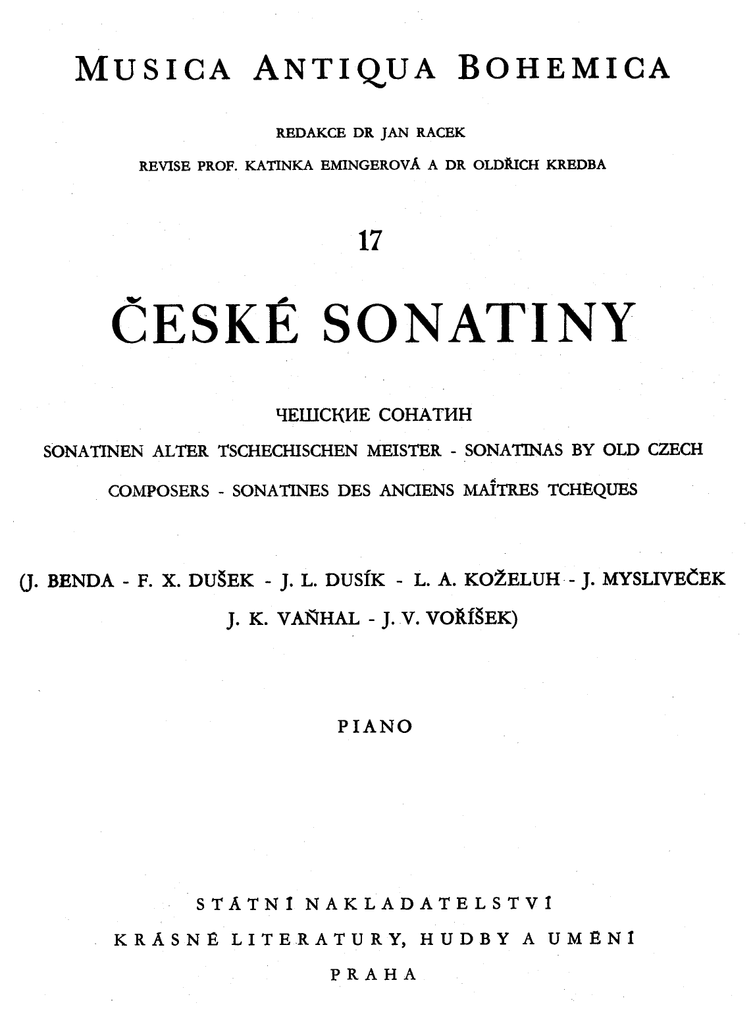 MUSICA ANTIQUA BOHEMICA

REDAKCE DR JAN RACEK

REVISE PROF. KATINKA EMINGEROVÁ A DR OLDŘICH KREDBA

17

ČESKÉ SONATINY

ЧЕШСКИЕ СОНАТИН

SONATINEN ALTER TSCHECHISCHEN MEISTER - SONATINAS BY OLD CZECH COMPOSERS - SONATINES DES ANCIENS MAÎTRES TCHÈQUES

(J. BENDA - F. X. DUŠEK - J. L. DUSÍK - L. A. KOŽELUH - J. MYSLIVEČEK J. K. VAŇHAL - J. V. VOŘÍŠEK)

PIANO

STÁTNÍ NAKLADATELSTVÍ
KRÁSNÉ LITERATURY, HUDBY A UMĚNÍ
PRAHA